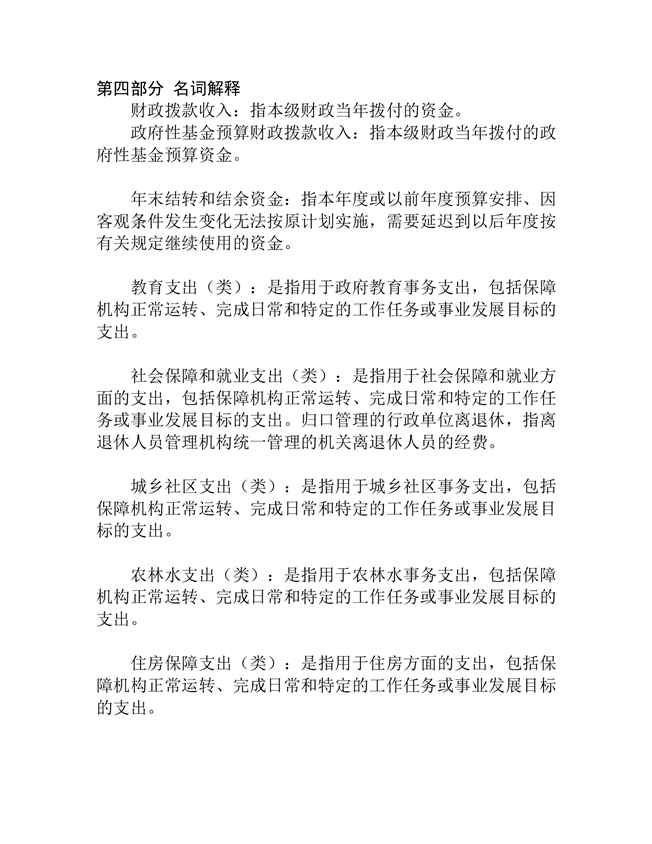 第四部分 名词解释

财政拨款收入：指本级财政当年拨付的资金。

政府性基金预算财政拨款收入：指本级财政当年拨付的政府性基金预算资金。

年末结转和结余资金：指本年度或以前年度预算安排、因客观条件发生变化无法按原计划实施，需要延迟到以后年度按有关规定继续使用的资金。

教育支出（类）：是指用于政府教育事务支出，包括保障机构正常运转、完成日常和特定的工作任务或事业发展目标的支出。

社会保障和就业支出（类）：是指用于社会保障和就业方面的支出，包括保障机构正常运转、完成日常和特定的工作任务或事业发展目标的支出。归口管理的行政单位离退休，指离退休人员管理机构统一管理的机关离退休人员的经费。

城乡社区支出（类）：是指用于城乡社区事务支出，包括保障机构正常运转、完成日常和特定的工作任务或事业发展目标的支出。

农林水支出（类）：是指用于农林水事务支出，包括保障机构正常运转、完成日常和特定的工作任务或事业发展目标的支出。

住房保障支出（类）：是指用于住房方面的支出，包括保障机构正常运转、完成日常和特定的工作任务或事业发展目标的支出。